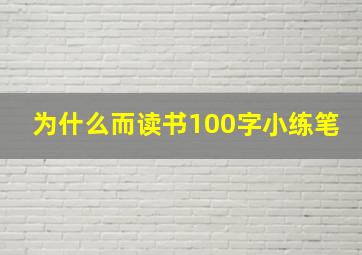 为什么而读书100字小练笔